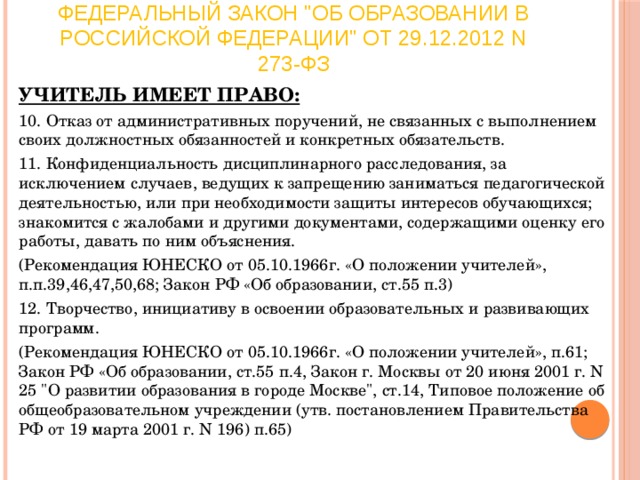 ФЕДЕРАЛЬНЫЙ ЗАКОН "ОБ ОБРАЗОВАНИИ В РОССИЙСКОЙ ФЕДЕРАЦИИ" ОТ 29.12.2012 N 273-ФЗ

УЧИТЕЛЬ ИМЕЕТ ПРАВО:

10. Отказ от административных поручений, не связанных с выполнением своих должностных обязанностей и конкретных обязательств.

11. Конфиденциальность дисциплинарного расследования, за исключением случаев, ведущих к запрещению заниматься педагогической деятельностью, или при необходимости защиты интересов обучающихся; знакомится с жалобами и другими документами, содержащими оценку его работы, давать по ним объяснения.

(Рекомендация ЮНЕСКО от 05.10.1966г. «О положении учителей», п.п.39,46,47,50,68; Закон РФ «Об образовании, ст.55 п.3)

12. Творчество, инициативу в освоении образовательных и развивающих программ.

(Рекомендация ЮНЕСКО от 05.10.1966г. «О положении учителей», п.61; Закон РФ «Об образовании, ст.55 п.4, Закон г. Москвы от 20 июня 2001 г. N 25 "О развитии образования в городе Москве", ст.14, Типовое положение об общеобразовательном учреждении (утв. постановлением Правительства РФ от 19 марта 2001 г. N 196) п.65)